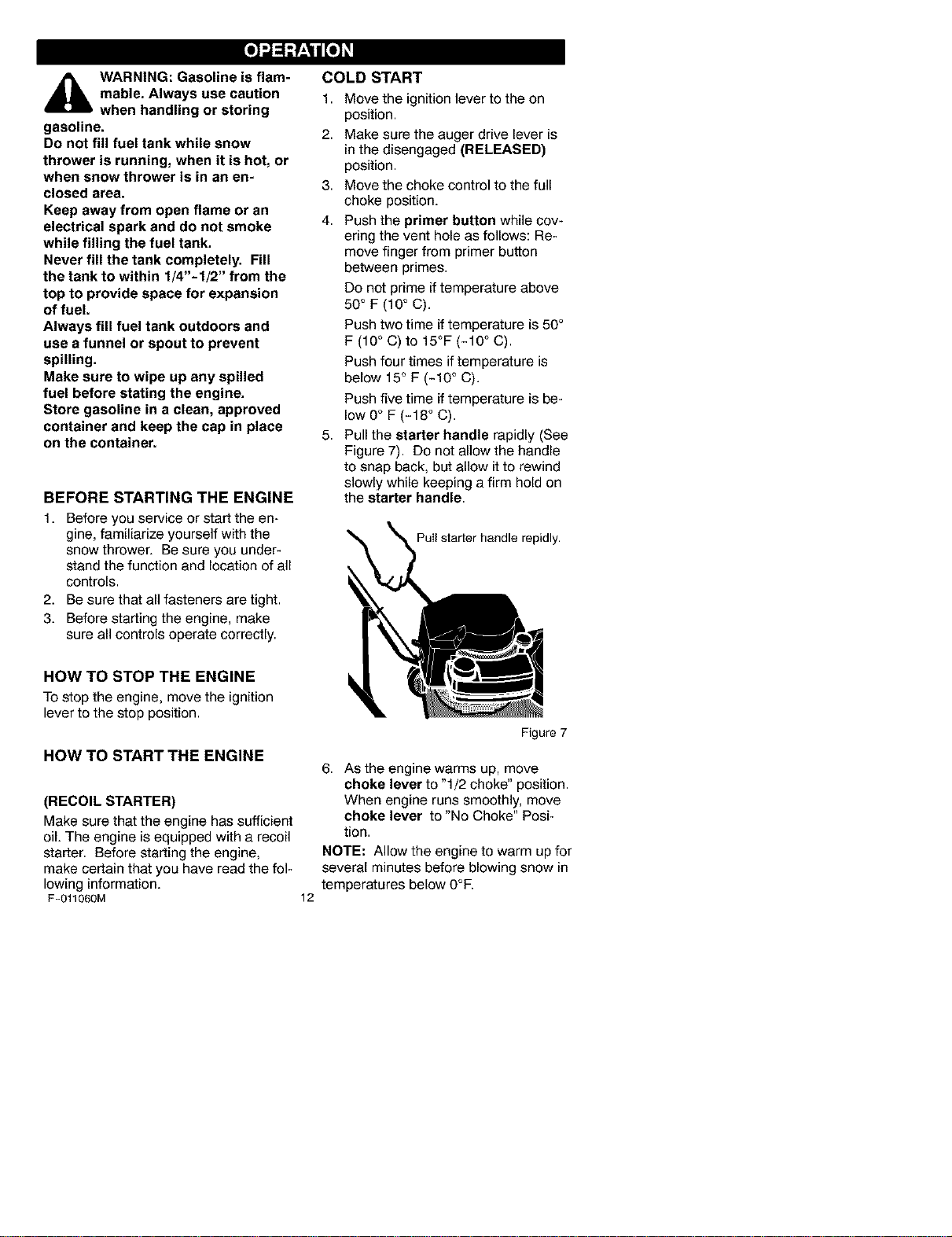 OPERATION

WARNING: Gasoline is flammable. Always use caution when handling or storing gasoline.

Do not fill fuel tank while snow thrower is running, when it is hot, or when snow thrower is in an enclosed area.

Keep away from open flame or an electrical spark and do not smoke while filling the fuel tank.

Never fill the tank completely. Fill the tank to within 1/4"-1/2" from the top to provide space for expansion of fuel.

Always fill fuel tank outdoors and use a funnel or spout to prevent spilling.

Make sure to wipe up any spilled fuel before stating the engine.

Store gasoline in a clean, approved container and keep the cap in place on the container.

BEFORE STARTING THE ENGINE

1. Before you service or start the engine, familiarize yourself with the snow thrower. Be sure you understand the function and location of all controls.
2. Be sure that all fasteners are tight.
3. Before starting the engine, make sure all controls operate correctly.

HOW TO STOP THE ENGINE

To stop the engine, move the ignition lever to the stop position.

HOW TO START THE ENGINE

(RECOIL STARTER)

Make sure that the engine has sufficient oil. The engine is equipped with a recoil starter. Before starting the engine, make certain that you have read the following information.

COLD START

1. Move the ignition lever to the on position.
2. Make sure the auger drive lever is in the disengaged (RELEASED) position.
3. Move the choke control to the full choke position.
4. Push the primer button while covering the vent hole as follows: Remove finger from primer button between primes.

Do not prime if temperature above 50° F (10° C).

Push two time if temperature is 50° F (10° C) to 15°F (-10° C).

Push four times if temperature is below 15° F (-10° C).

Push five time if temperature is below 0° F (-18° C).

5. Pull the starter handle rapidly (See Figure 7). Do not allow the handle to snap back, but allow it to rewind slowly while keeping a firm hold on the starter handle.

Pull starter handle repidly.

Figure 7

6. As the engine warms up, move choke lever to "1/2 choke" position. When engine runs smoothly, move choke lever to "No Choke" Position.

NOTE: Allow the engine to warm up for several minutes before blowing snow in temperatures below 0°F.

F-011060M 12